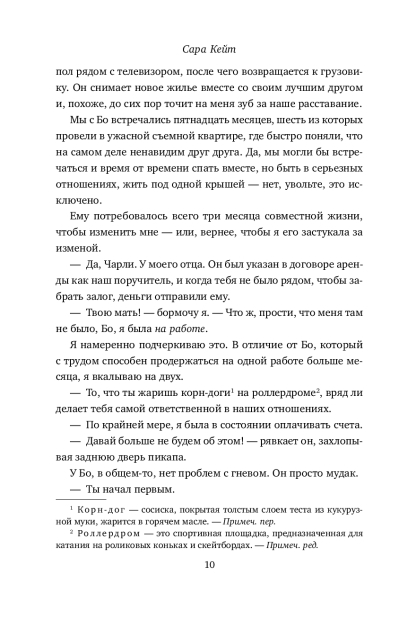 Сара Кейт

пол рядом с телевизором, после чего возвращается к грузовику. Он снимает новое жилье вместе со своим лучшим другом и, похоже, до сих пор точит на меня зуб за наше расставание.

Мы с Бо встречались пятнадцать месяцев, шесть из которых провели в ужасной съемной квартире, где быстро поняли, что на самом деле ненавидим друг друга. Да, мы могли бы встречаться и время от времени спать вместе, но быть в серьезных отношениях, жить под одной крышей — нет, увольте, это исключено.

Ему потребовалось всего три месяца совместной жизни, чтобы изменить мне — или, вернее, чтобы я его застукала за изменой.

— Да, Чарли. У моего отца. Он был указан в договоре аренды как наш поручитель, и когда тебя не было рядом, чтобы забрать залог, деньги отправили ему.

— Твою мать! — бормочу я. — Что ж, прости, что меня там не было, Бо, я была на работе.

Я намеренно подчеркиваю это. В отличие от Бо, который с трудом способен продержаться на одной работе больше месяца, я вкалываю на двух.

— То, что ты жаришь корн-доги$^1$ на роллердроме$^2$, вряд ли делает тебя самой ответственной в наших отношениях.

— По крайней мере, я была в состоянии оплачивать счета.

— Давай больше не будем об этом! — рявкает он, захлопывая заднюю дверь пикапа.

У Бо, в общем-то, нет проблем с гневом. Он просто мудак.

— Ты начал первым.

$^1$ Корн-дог — сосиска, покрытая толстым слоем теста из кукурузной муки, жарится в горячем масле. — Примеч. пер.

$^2$ Роллердром — это спортивная площадка, предназначенная для катания на роликовых коньках и скейтбордах. — Примеч. ред.

10